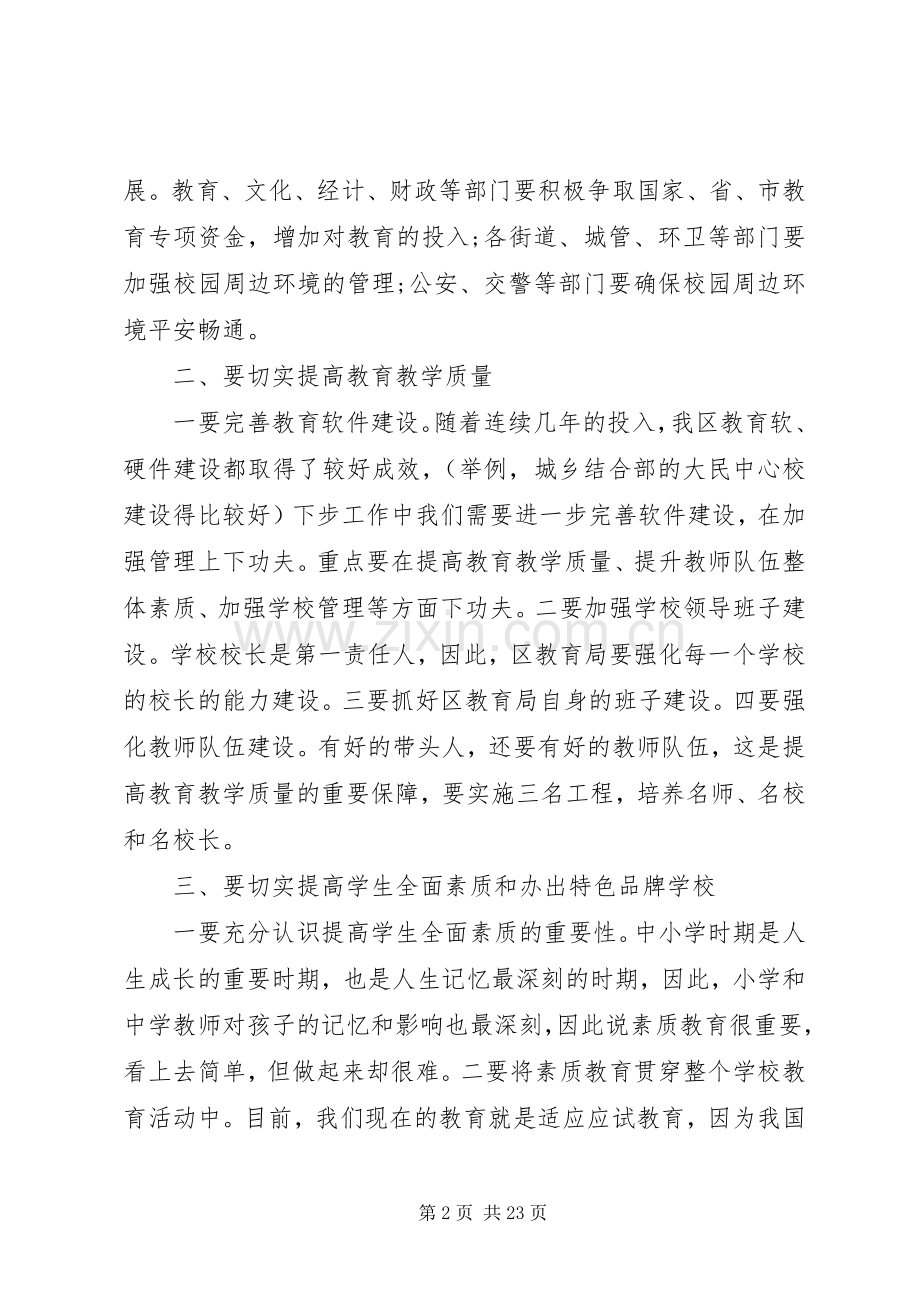 展。教育、文化、经计、财政等部门要积极争取国家、省、市教育专项资金，增加对教育的投入;各街道、城管、环卫等部门要加强校园周边环境的管理;公安、交警等部门要确保校园周边环境平安畅通。

二、要切实提高教育教学质量

一要完善教育软件建设。随着连续几年的投入，我区教育软、硬件建设都取得了较好成效，（举例，城乡结合部的大民中心校建设得比较好）下步工作中我们需要进一步完善软件建设，在加强管理上下功夫。重点要在提高教育教学质量、提升教师队伍整体素质、加强学校管理等方面下功夫。二要加强学校领导班子建设。学校校长是第一责任人，因此，区教育局要强化每一个学校的校长的能力建设。三要抓好区教育局自身的班子建设。四要强化教师队伍建设。有好的带头人，还要有好的教师队伍，这是提高教育教学质量的重要保障，要实施三名工程，培养名师、名校和名校长。

三、要切实提高学生全面素质和办出特色品牌学校

一要充分认识提高学生全面素质的重要性。中小学时期是人生成长的重要时期，也是人生记忆最深刻的时期，因此，小学和中学教师对孩子的记忆和影响也最深刻，因此说素质教育很重要，看上去简单，但做起来却很难。二要将素质教育贯穿整个学校教育活动中。目前，我们现在的教育就是适应应试教育，因为我国

第2页 共23页

www.zixin.com.cn